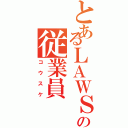 とあるLAWSの
従業員
コウスケ